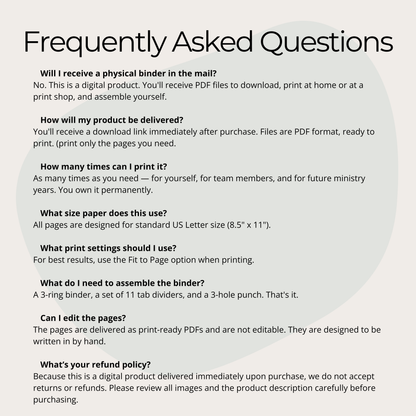 Frequently Asked Questions

Will I receive a physical binder in the mail?
No. This is a digital product. You'll receive PDF files to download, print at home or at a print shop, and assemble yourself.

How will my product be delivered?
You'll receive a download link immediately after purchase. Files are PDF format, ready to print. (print only the pages you need.

How many times can I print it?
As many times as you need — for yourself, for team members, and for future ministry years. You own it permanently.

What size paper does this use?
All pages are designed for standard US Letter size (8.5" x 11").

What print settings should I use?
For best results, use the Fit to Page option when printing.

What do I need to assemble the binder?
A 3-ring binder, a set of 11 tab dividers, and a 3-hole punch. That's it.

Can I edit the pages?
The pages are delivered as print-ready PDFs and are not editable. They are designed to be written in by hand.

What's your refund policy?
Because this is a digital product delivered immediately upon purchase, we do not accept returns or refunds. Please review all images and the product description carefully before purchasing.